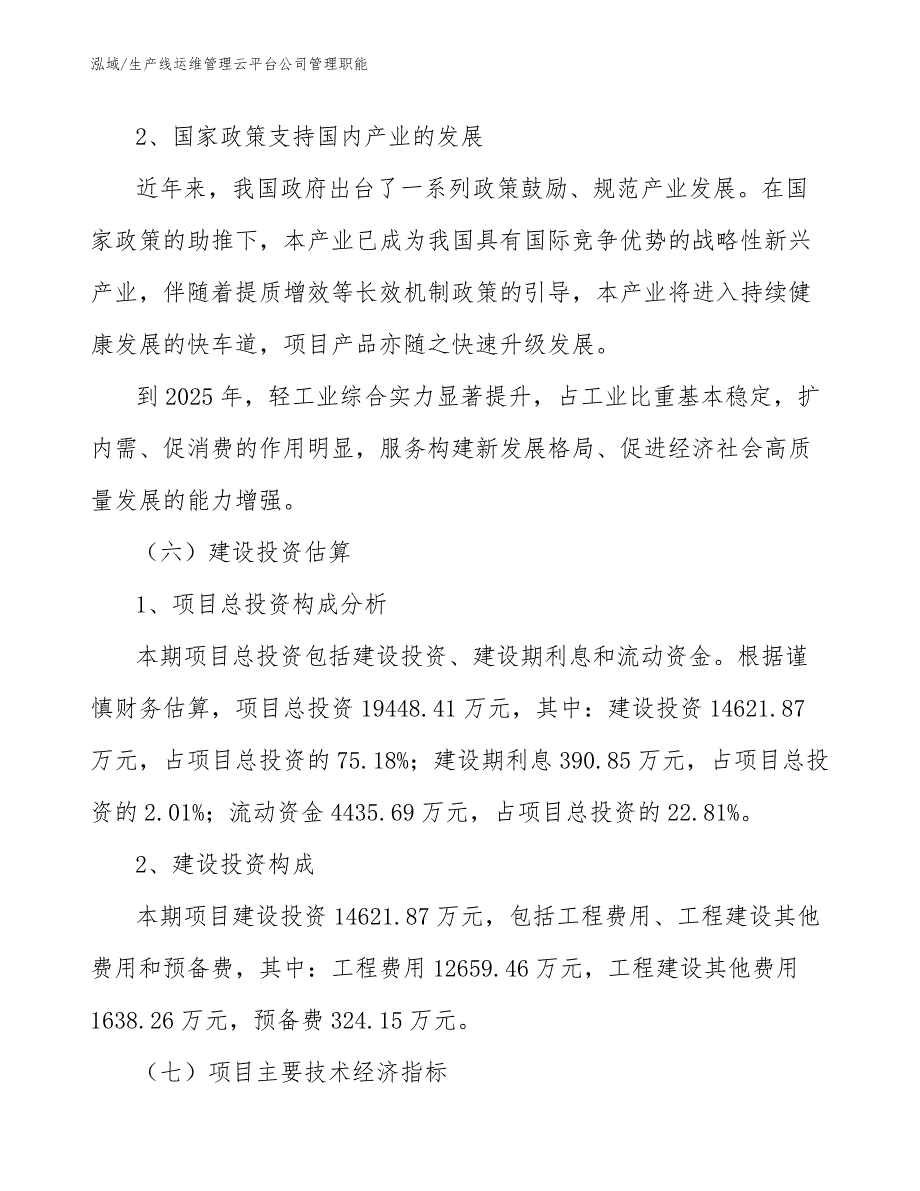 泓域/生产线运维管理云平台公司管理职能

2、国家政策支持国内产业的发展

近年来，我国政府出台了一系列政策鼓励、规范产业发展。在国家政策的助推下，本产业已成为我国具有国际竞争优势的战略性新兴产业，伴随着提质增效等长效机制政策的引导，本产业将进入持续健康发展的快车道，项目产品亦随之快速升级发展。

到2025年，轻工业综合实力显著提升，占工业比重基本稳定，扩内需、促消费的作用明显，服务构建新发展格局、促进经济社会高质量发展的能力增强。

（六）建设投资估算

1、项目总投资构成分析

本期项目总投资包括建设投资、建设期利息和流动资金。根据谨慎财务估算，项目总投资19448.41万元，其中：建设投资14621.87万元，占项目总投资的75.18%；建设期利息390.85万元，占项目总投资的2.01%；流动资金4435.69万元，占项目总投资的22.81%。

2、建设投资构成

本期项目建设投资14621.87万元，包括工程费用、工程建设其他费用和预备费，其中：工程费用12659.46万元，工程建设其他费用1638.26万元，预备费324.15万元。

（七）项目主要技术经济指标